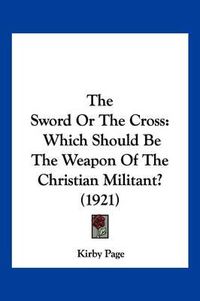 The Sword Or The Cross: Which Should Be The Weapon Of The Christian Militant? (1921)

Kirby Page